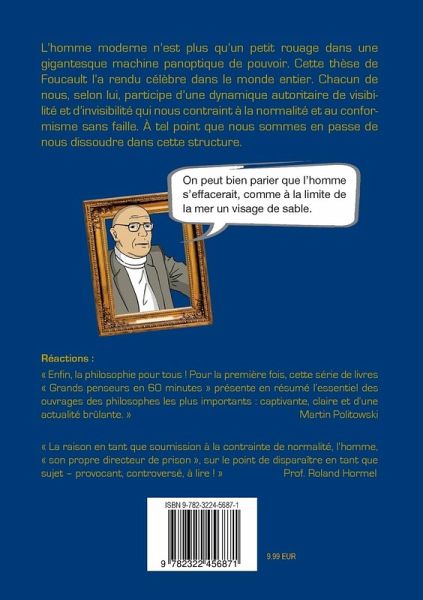 L'homme moderne n'est plus qu'un petit rouage dans une gigantesque machine panoptique de pouvoir. Cette thèse de Foucault l'a rendu célèbre dans le monde entier. Chacun de nous, selon lui, participe d'une dynamique autoritaire de visibilité et d'invisibilité qui nous contraint à la normalité et au conformisme sans faille. À tel point que nous sommes en passe de nous dissoudre dans cette structure.

On peut bien parier que l'homme s'effacerait, comme à la limite de la mer un visage de sable.

Réactions :

« Enfin, la philosophie pour tous ! Pour la première fois, cette série de livres « Grands penseurs en 60 minutes » présente en résumé l'essentiel des ouvrages des philosophes les plus importants : captivante, claire et d'une actualité brûlante. »
Martin Politowski

« La raison en tant que soumission à la contrainte de normalité, l'homme, « son propre directeur de prison », sur le point de disparaître en tant que sujet – provocant, controversé, à lire ! »
Prof. Roland Hormel

ISBN 9-782-3224-5687-1

9 782322 456871

9.99 EUR